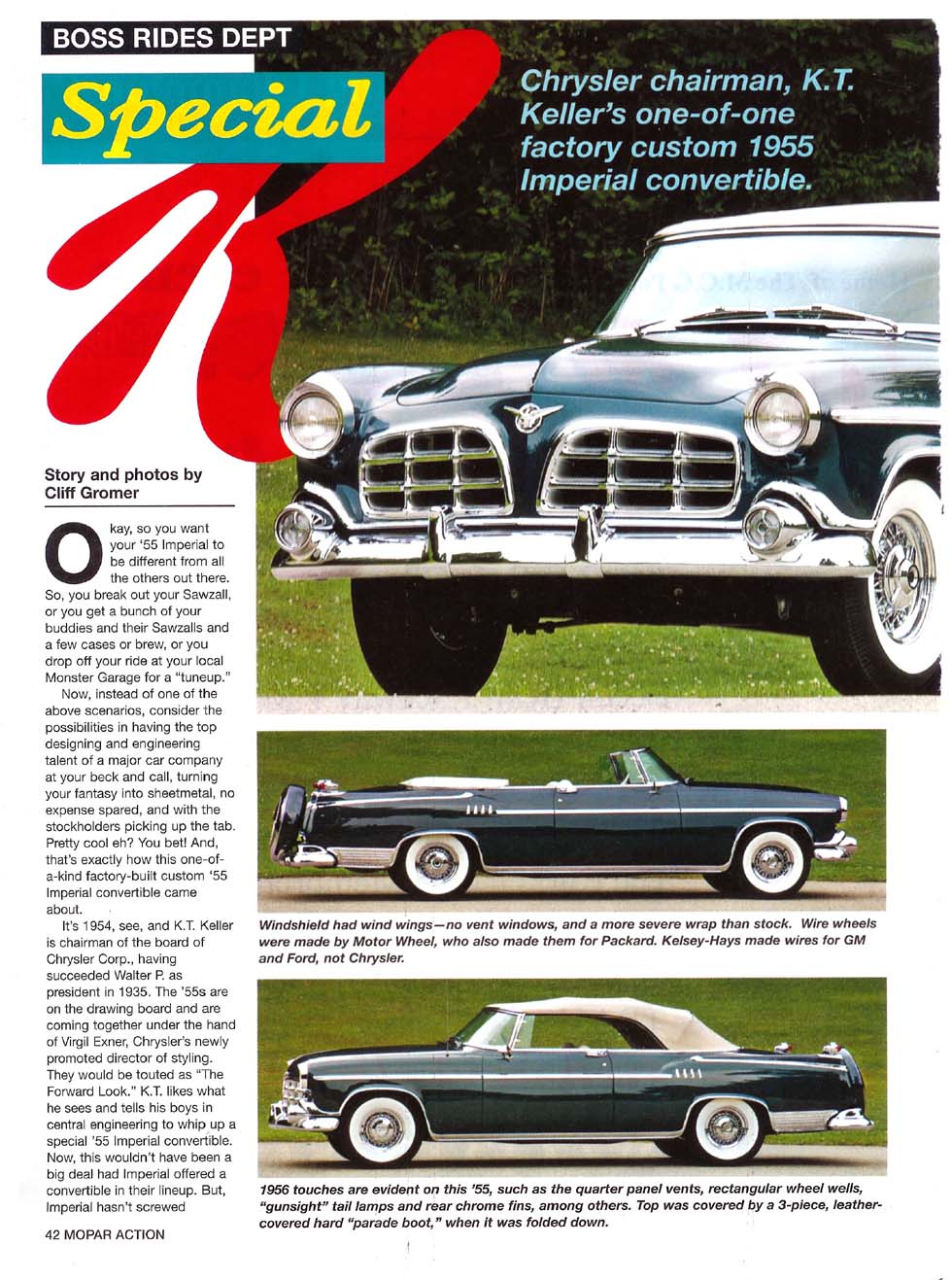 BOSS RIDES DEPT

Special K

Chrysler chairman, K.T. Keller's one-of-one factory custom 1955 Imperial convertible.

Story and photos by Cliff Gromer

Okay, so you want your '55 Imperial to be different from all the others out there. So, you break out your Sawzall, or you get a bunch of your buddies and their Sawzalls and a few cases or brew, or you drop off your ride at your local Monster Garage for a "tuneup."

Now, instead of one of the above scenarios, consider the possibilities in having the top designing and engineering talent of a major car company at your beck and call, turning your fantasy into sheetmetal, no expense spared, and with the stockholders picking up the tab. Pretty cool eh? You bet! And, that's exactly how this one-of-a-kind factory-built custom '55 Imperial convertible came about.

It's 1954, see, and K.T. Keller is chairman of the board of Chrysler Corp., having succeeded Walter P. as president in 1935. The '55s are on the drawing board and are coming together under the hand of Virgil Exner, Chrysler's newly promoted director of styling. They would be touted as "The Forward Look." K.T. likes what he sees and tells his boys in central engineering to whip up a special '55 Imperial convertible. Now, this wouldn't have been a big deal had Imperial offered a convertible in their lineup. But, Imperial hasn't screwed

Windshield had wind wings—no vent windows, and a more severe wrap than stock. Wire wheels were made by Motor Wheel, who also made them for Packard. Kelsey-Hays made wires for GM and Ford, not Chrysler.

1956 touches are evident on this '55, such as the quarter panel vents, rectangular wheel wells, "gunsight" tail lamps and rear chrome fins, among others. Top was covered by a 3-piece, leather-covered hard "parade boot," when it was folded down.

42 MOPAR ACTION